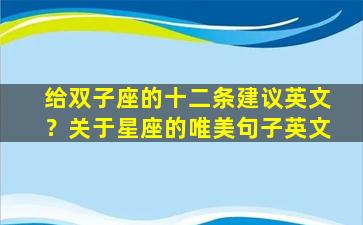 给双子座的十二条建议英文？关于星座的唯美句子英文